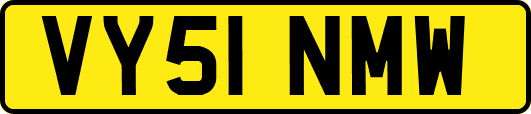 VY51 NMW